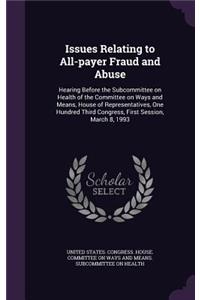 Issues Relating to All-payer Fraud and Abuse

Hearing Before the Subcommittee on Health of the Committee on Ways and Means, House of Representatives, One Hundred Third Congress, First Session, March 8, 1993

Scholar SELECT

UNITED STATES. CONGRESS. HOUSE. COMMITTEE ON WAYS AND MEANS. SUBCOMMITTEE ON HEALTH